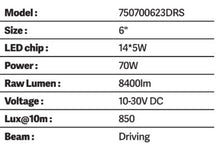 | Model : | 750700623DRS |
|---|---|
| Size : | 6" |
| LED chip : | 14*5W |
| Power : | 70W |
| Raw Lumen : | 8400lm |
| Voltage : | 10-30V DC |
| Lux@10m : | 850 |
| Beam : | Driving |